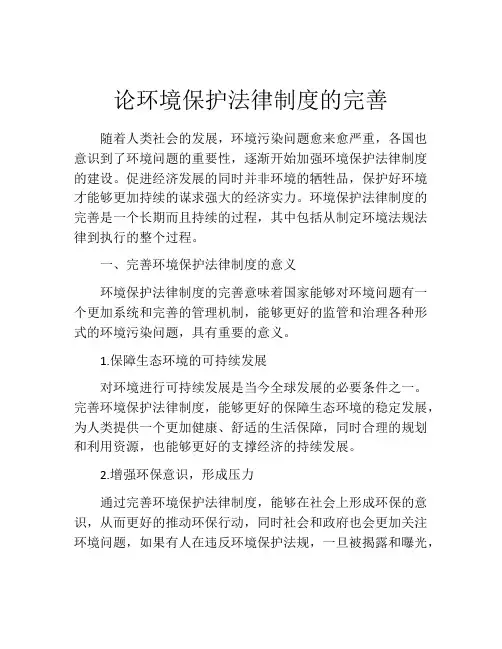 论环境保护法律制度的完善

随着人类社会的发展，环境污染问题愈来愈严重，各国也意识到了环境问题的重要性，逐渐开始加强环境保护法律制度的建设。促进经济发展的同时并非环境的牺牲品，保护好环境才能够更加持续的谋求强大的经济实力。环境保护法律制度的完善是一个长期而且持续的过程，其中包括从制定环境法规法律到执行的整个过程。

一、完善环境保护法律制度的意义

环境保护法律制度的完善意味着国家能够对环境问题有一个更加系统和完善的管理机制，能够更好的监管和治理各种形式的环境污染问题，具有重要的意义。

1.保障生态环境的可持续发展

对环境进行可持续发展是当今全球发展的必要条件之一。完善环境保护法律制度，能够更好的保障生态环境的稳定发展，为人类提供一个更加健康、舒适的生活保障，同时合理的规划和利用资源，也能够更好的支撑经济的持续发展。

2.增强环保意识，形成压力

通过完善环境保护法律制度，能够在社会上形成环保的意识，从而更好的推动环保行动，同时社会和政府也会更加关注环境问题，如果有人在违反环境保护法规，一旦被揭露和曝光，